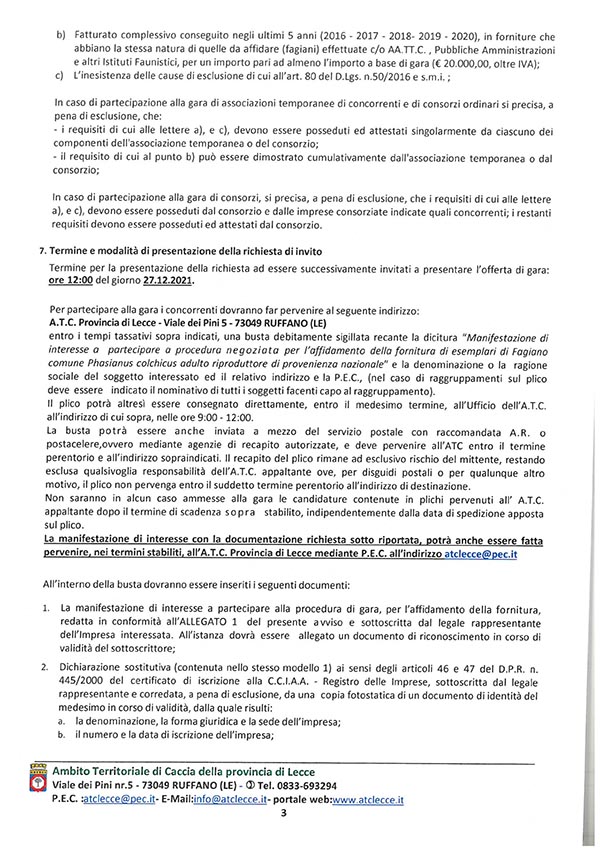 b) Fatturato complessivo conseguito negli ultimi 5 anni (2016 - 2017 - 2018- 2019 - 2020), in forniture che abbiano la stessa natura di quelle da affidare (fagiani) effettuate c/o AA.TT.C. , Pubbliche Amministrazioni e altri Istituti Faunistici, per un importo pari ad almeno l'importo a base di gara (€ 20.000,00, oltre IVA);
c) L'inesistenza delle cause di esclusione di cui all'art. 80 del D.Lgs. n.50/2016 e s.m.i. ;

In caso di partecipazione alla gara di associazioni temporanee di concorrenti e di consorzi ordinari si precisa, a pena di esclusione, che:
- i requisiti di cui alle lettere a), e c), devono essere posseduti ed attestati singolarmente da ciascuno dei componenti dell'associazione temporanea o del consorzio;
- il requisito di cui al punto b) può essere dimostrato cumulativamente dall'associazione temporanea o dal consorzio;

In caso di partecipazione alla gara di consorzi, si precisa, a pena di esclusione, che i requisiti di cui alle lettere a), e c), devono essere posseduti dal consorzio e dalle imprese consorziate indicate quali concorrenti; i restanti requisiti devono essere posseduti ed attestati dal consorzio.

7. Termine e modalità di presentazione della richiesta di invito
Termine per la presentazione della richiesta ad essere successivamente invitati a presentare l'offerta di gara: ore 12:00 del giorno 27.12.2021.

Per partecipare alla gara i concorrenti dovranno far pervenire al seguente indirizzo:
A.T.C. Provincia di Lecce - Viale dei Pini 5 - 73049 RUFFANO (LE)
entro i tempi tassativi sopra indicati, una busta debitamente sigillata recante la dicitura "Manifestazione di interesse a partecipare a procedura negoziata per l'affidamento della fornitura di esemplari di Fagiano comune Phasianus colchicus adulto riproduttore di provenienza nazionale" e la denominazione o la ragione sociale del soggetto interessato ed il relativo indirizzo e la P.E.C., (nel caso di raggruppamenti sul plico deve essere indicato il nominativo di tutti i soggetti facenti capo al raggruppamento).
Il plico potrà altresì essere consegnato direttamente, entro il medesimo termine, all'Ufficio dell'A.T.C. all'indirizzo di cui sopra, nelle ore 9:00 - 12:00.
La busta potrà essere anche inviata a mezzo del servizio postale con raccomandata A.R. o postacelere,ovvero mediante agenzie di recapito autorizzate, e deve pervenire all'ATC entro il termine perentorio e all'indirizzo sopraindicati. Il recapito del plico rimane ad esclusivo rischio del mittente, restando esclusa qualsivoglia responsabilità dell'A.T.C. appaltante ove, per disguidi postali o per qualunque altro motivo, il plico non pervenga entro il suddetto termine perentorio all'indirizzo di destinazione.
Non saranno in alcun caso ammesse alla gara le candidature contenute in plichi pervenuti all' A.T.C. appaltante dopo il termine di scadenza sopra stabilito, indipendentemente dalla data di spedizione apposta sul plico.
La manifestazione di interesse con la documentazione richiesta sotto riportata, potrà anche essere fatta pervenire, nei termini stabiliti, all'A.T.C. Provincia di Lecce mediante P.E.C. all'indirizzo atclecce@pec.it

All'interno della busta dovranno essere inseriti i seguenti documenti:

1. La manifestazione di interesse a partecipare alla procedura di gara, per l'affidamento della fornitura, redatta in conformità all'ALLEGATO 1 del presente avviso e sottoscritta dal legale rappresentante dell'Impresa interessata. All'istanza dovrà essere allegato un documento di riconoscimento in corso di validità del sottoscrittore;

2. Dichiarazione sostitutiva (contenuta nello stesso modello 1) ai sensi degli articoli 46 e 47 del D.P.R. n. 445/2000 del certificato di iscrizione alla C.C.I.A.A. - Registro delle Imprese, sottoscritta dal legale rappresentante e corredata, a pena di esclusione, da una copia fotostatica di un documento di identità del medesimo in corso di validità, dalla quale risulti:
a. la denominazione, la forma giuridica e la sede dell'impresa;
b. il numero e la data di iscrizione dell'impresa;

Ambito Territoriale di Caccia della provincia di Lecce
Viale dei Pini nr.5 - 73049 RUFFANO (LE) - ✆ Tel. 0833-693294
P.E.C. :atclecce@pec.it- E-Mail:info@atclecce.it- portale web:www.atclecce.it
3